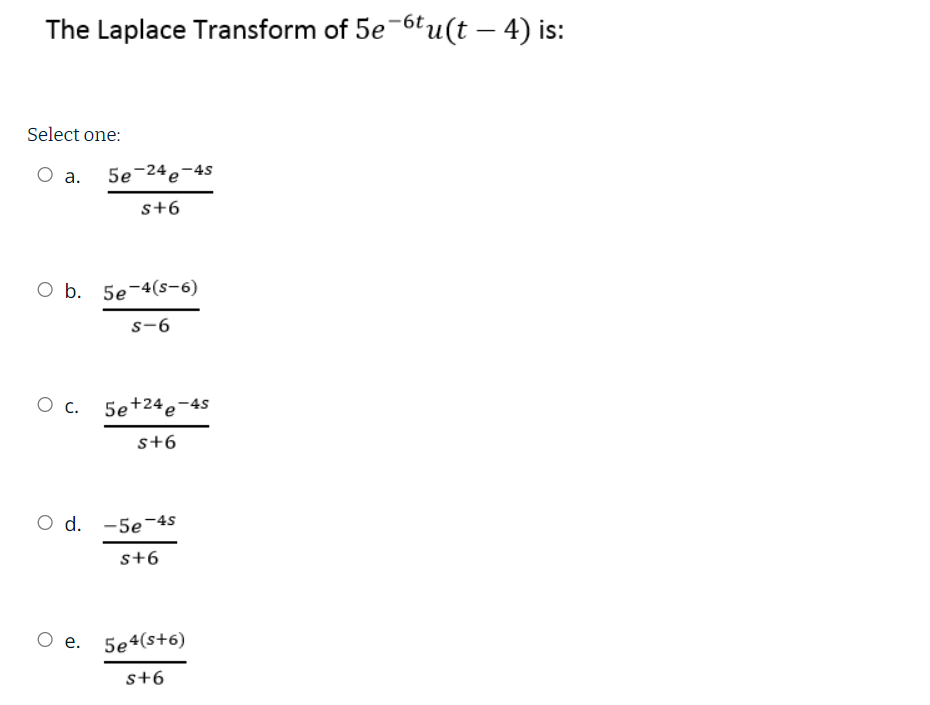 The Laplace Transform of $5e^{-6t}u(t-4)$ is:

Select one:

a. $\frac{5e^{-24}e^{-4s}}{s+6}$

b. $\frac{5e^{-4(s-6)}}{s-6}$

c. $\frac{5e^{+24}e^{-4s}}{s+6}$

d. $\frac{-5e^{-4s}}{s+6}$

e. $\frac{5e^{4(s+6)}}{s+6}$